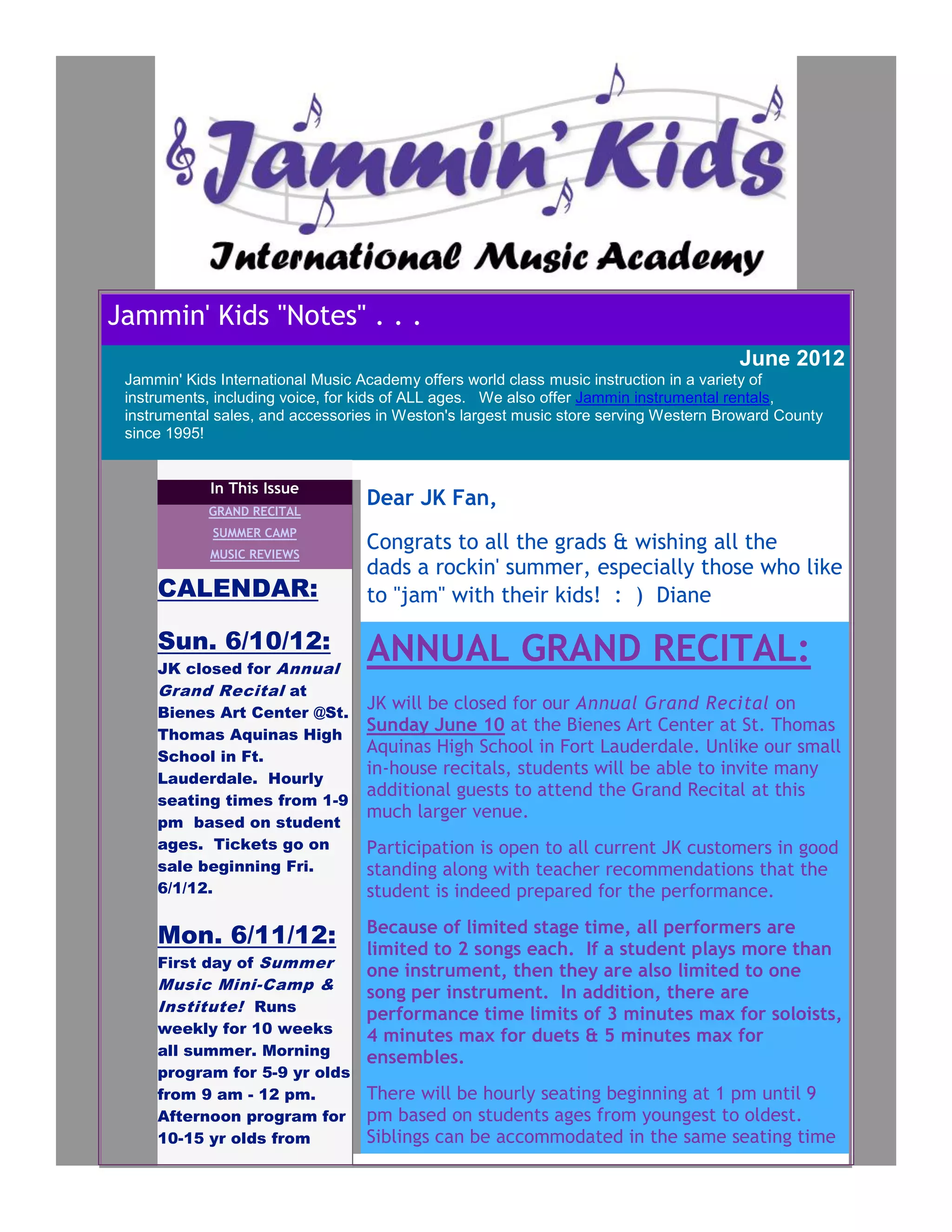 Jammin' Kids

International Music Academy

Jammin' Kids "Notes" . . .

June 2012

Jammin' Kids International Music Academy offers world class music instruction in a variety of instruments, including voice, for kids of ALL ages. We also offer Jammin instrumental rentals, instrumental sales, and accessories in Weston's largest music store serving Western Broward County since 1995!

In This Issue

GRAND RECITAL

SUMMER CAMP

MUSIC REVIEWS

CALENDAR:

Sun. 6/10/12:

JK closed for Annual Grand Recital at Bienes Art Center @St. Thomas Aquinas High School in Ft. Lauderdale. Hourly seating times from 1-9 pm based on student ages. Tickets go on sale beginning Fri. 6/1/12.

Mon. 6/11/12:

First day of Summer Music Mini-Camp & Institute! Runs weekly for 10 weeks all summer. Morning program for 5-9 yr olds from 9 am - 12 pm. Afternoon program for 10-15 yr olds from

Dear JK Fan,

Congrats to all the grads & wishing all the dads a rockin' summer, especially those who like to "jam" with their kids! : ) Diane

ANNUAL GRAND RECITAL:

JK will be closed for our Annual Grand Recital on Sunday June 10 at the Bienes Art Center at St. Thomas Aquinas High School in Fort Lauderdale. Unlike our small in-house recitals, students will be able to invite many additional guests to attend the Grand Recital at this much larger venue.

Participation is open to all current JK customers in good standing along with teacher recommendations that the student is indeed prepared for the performance.

Because of limited stage time, all performers are limited to 2 songs each. If a student plays more than one instrument, then they are also limited to one song per instrument. In addition, there are performance time limits of 3 minutes max for soloists, 4 minutes max for duets & 5 minutes max for ensembles.

There will be hourly seating beginning at 1 pm until 9 pm based on students ages from youngest to oldest. Siblings can be accommodated in the same seating time